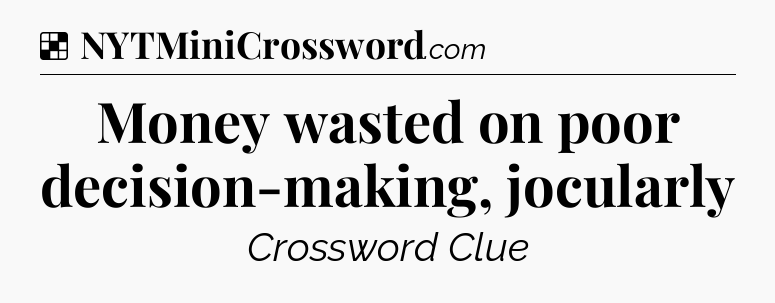 NYTMiniCrossword.com

Money wasted on poor decision-making, jocularly

Crossword Clue